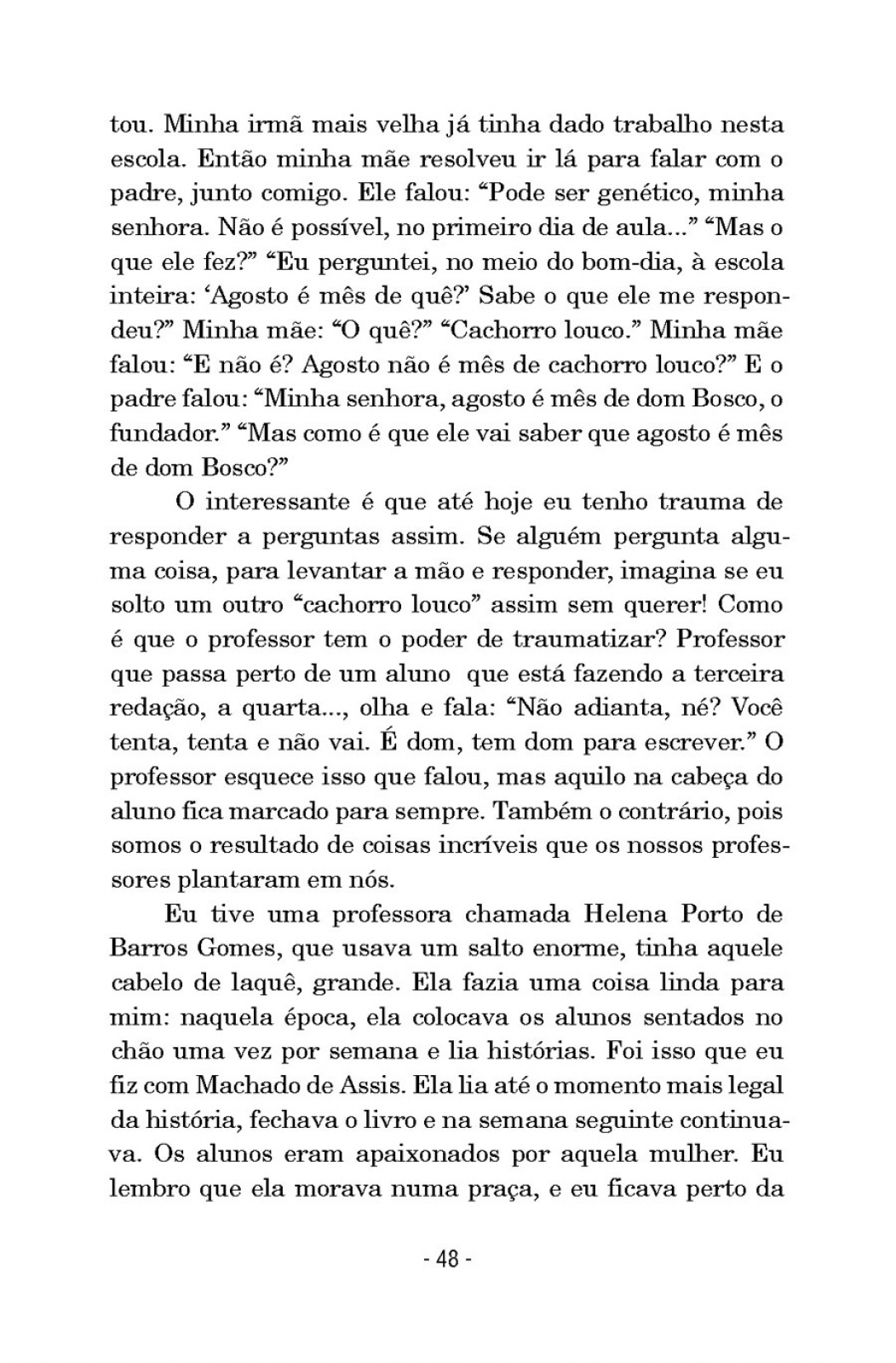 tou. Minha irmã mais velha já tinha dado trabalho nesta escola. Então minha mãe resolveu ir lá para falar com o padre, junto comigo. Ele falou: “Pode ser genético, minha senhora. Não é possível, no primeiro dia de aula...” “Mas o que ele fez?” “Eu perguntei, no meio do bom-dia, à escola inteira: ‘Agosto é mês de quê?’ Sabe o que ele me respondeu?” Minha mãe: “O quê?” “Cachorro louco.” Minha mãe falou: “E não é? Agosto não é mês de cachorro louco?” E o padre falou: “Minha senhora, agosto é mês de dom Bosco, o fundador.” “Mas como é que ele vai saber que agosto é mês de dom Bosco?”

O interessante é que até hoje eu tenho trauma de responder a perguntas assim. Se alguém pergunta alguma coisa, para levantar a mão e responder, imagina se eu solto um outro “cachorro louco” assim sem querer! Como é que o professor tem o poder de traumatizar? Professor que passa perto de um aluno que está fazendo a terceira redação, a quarta..., olha e fala: “Não adianta, né? Você tenta, tenta e não vai. É dom, tem dom para escrever.” O professor esquece isso que falou, mas aquilo na cabeça do aluno fica marcado para sempre. Também o contrário, pois somos o resultado de coisas incríveis que os nossos professores plantaram em nós.

Eu tive uma professora chamada Helena Porto de Barros Gomes, que usava um salto enorme, tinha aquele cabelo de laquê, grande. Ela fazia uma coisa linda para mim: naquela época, ela colocava os alunos sentados no chão uma vez por semana e lia histórias. Foi isso que eu fiz com Machado de Assis. Ela lia até o momento mais legal da história, fechava o livro e na semana seguinte continuava. Os alunos eram apaixonados por aquela mulher. Eu lembro que ela morava numa praça, e eu ficava perto da

- 48 -